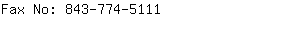 Fax No: 843-774-5111